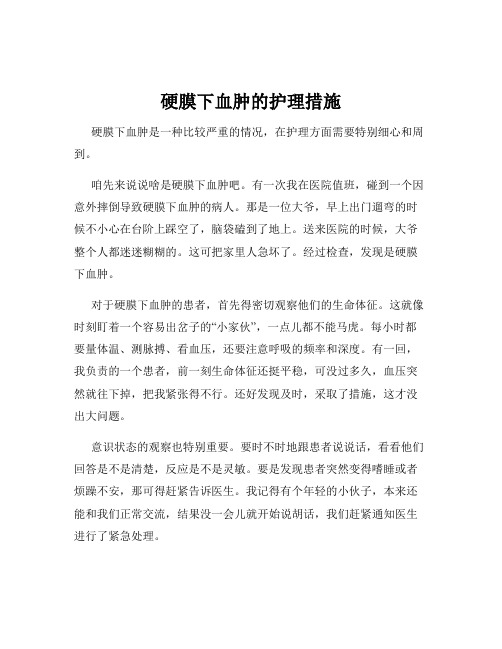 硬膜下血肿的护理措施

硬膜下血肿是一种比较严重的情况，在护理方面需要特别细心和周到。

咱先来说说啥是硬膜下血肿吧。有一次我在医院值班，碰到一个因意外摔倒导致硬膜下血肿的病人。那是一位大爷，早上出门遛弯的时候不小心在台阶上踩空了，脑袋磕到了地上。送来医院的时候，大爷整个人都迷迷糊糊的。这可把家里人急坏了。经过检查，发现是硬膜下血肿。

对于硬膜下血肿的患者，首先得密切观察他们的生命体征。这就像时刻盯着一个容易出岔子的“小家伙”，一点儿都不能马虎。每小时都要量体温、测脉搏、看血压，还要注意呼吸的频率和深度。有一回，我负责的一个患者，前一刻生命体征还挺平稳，可没过多久，血压突然就往下掉，把我紧张得不行。还好发现及时，采取了措施，这才没出大问题。

意识状态的观察也特别重要。要时不时地跟患者说说话，看看他们回答是不是清楚，反应是不是灵敏。要是发现患者突然变得嗜睡或者烦躁不安，那可得赶紧告诉医生。我记得有个年轻的小伙子，本来还能和我们正常交流，结果没一会儿就开始说胡话，我们赶紧通知医生进行了紧急处理。